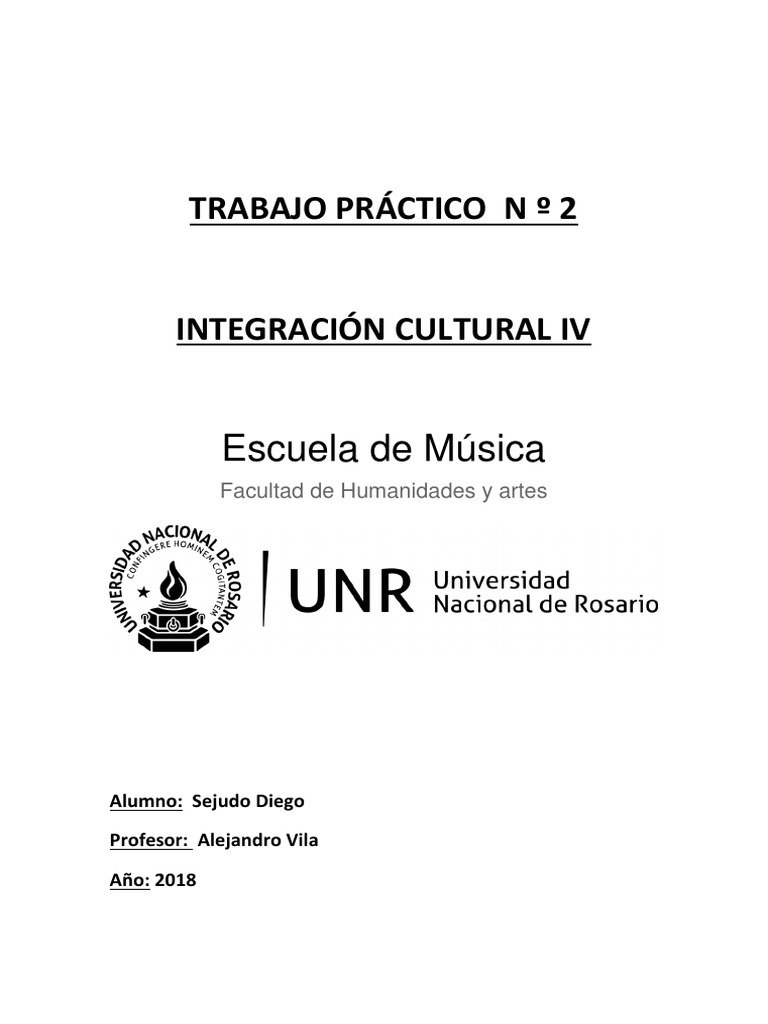 TRABAJO PRÁCTICO N º 2

INTEGRACIÓN CULTURAL IV

Escuela de Música

Facultad de Humanidades y artes

UNIVERSIDAD NACIONAL DE ROSARIO
CONFINGERE HOMINEM COGITANTEM

UNR Universidad Nacional de Rosario

Alumno: Sejudo Diego

Profesor: Alejandro Vila

Año: 2018